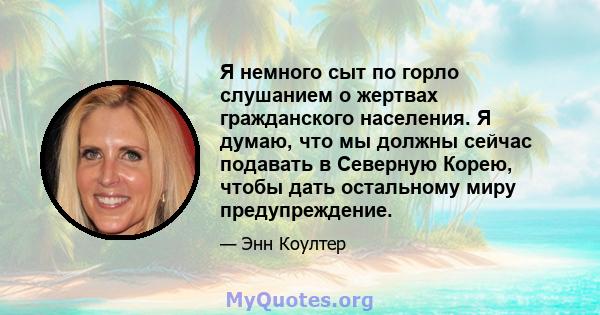 Я немного сыт по горло слушанием о жертвах гражданского населения. Я думаю, что мы должны сейчас подавать в Северную Корею, чтобы дать остальному миру предупреждение.

— Энн Коултер

MyQuotes.org